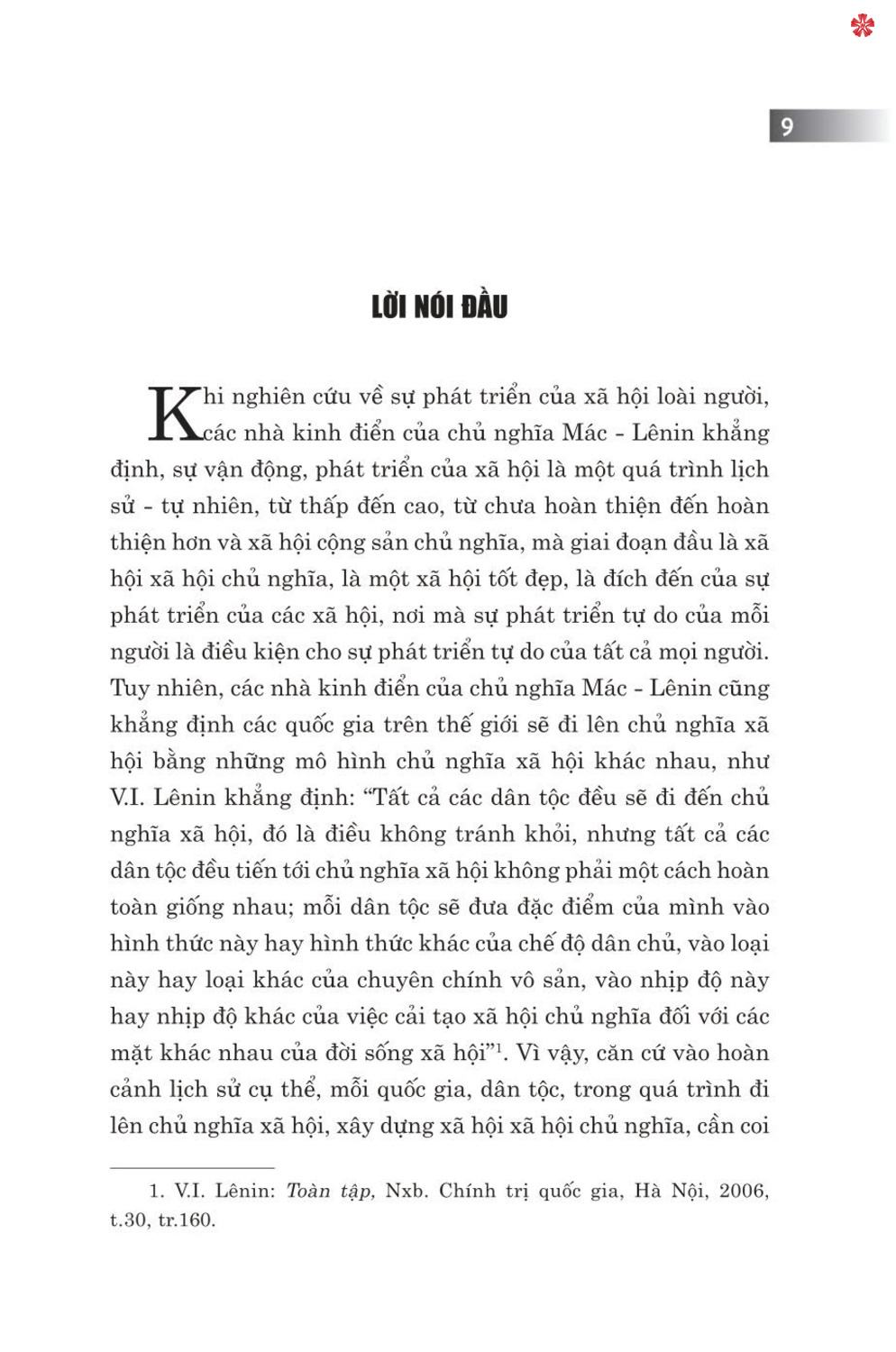 9

LỜI NÓI ĐẦU

Khi nghiên cứu về sự phát triển của xã hội loài người, các nhà kinh điển của chủ nghĩa Mác - Lênin khẳng định, sự vận động, phát triển của xã hội là một quá trình lịch sử - tự nhiên, từ thấp đến cao, từ chưa hoàn thiện đến hoàn thiện hơn và xã hội cộng sản chủ nghĩa, mà giai đoạn đầu là xã hội xã hội chủ nghĩa, là một xã hội tốt đẹp, là đích đến của sự phát triển của các xã hội, nơi mà sự phát triển tự do của mỗi người là điều kiện cho sự phát triển tự do của tất cả mọi người. Tuy nhiên, các nhà kinh điển của chủ nghĩa Mác - Lênin cũng khẳng định các quốc gia trên thế giới sẽ đi lên chủ nghĩa xã hội bằng những mô hình chủ nghĩa xã hội khác nhau, như V.I. Lênin khẳng định: “Tất cả các dân tộc đều sẽ đi đến chủ nghĩa xã hội, đó là điều không tránh khỏi, nhưng tất cả các dân tộc đều tiến tới chủ nghĩa xã hội không phải một cách hoàn toàn giống nhau; mỗi dân tộc sẽ đưa đặc điểm của mình vào hình thức này hay hình thức khác của chế độ dân chủ, vào loại này hay loại khác của chuyên chính vô sản, vào nhịp độ này hay nhịp độ khác của việc cải tạo xã hội chủ nghĩa đối với các mặt khác nhau của đời sống xã hội”$^1$. Vì vậy, căn cứ vào hoàn cảnh lịch sử cụ thể, mỗi quốc gia, dân tộc, trong quá trình đi lên chủ nghĩa xã hội, xây dựng xã hội xã hội chủ nghĩa, cần coi

1. V.I. Lênin: Toàn tập, Nxb. Chính trị quốc gia, Hà Nội, 2006, t.30, tr.160.